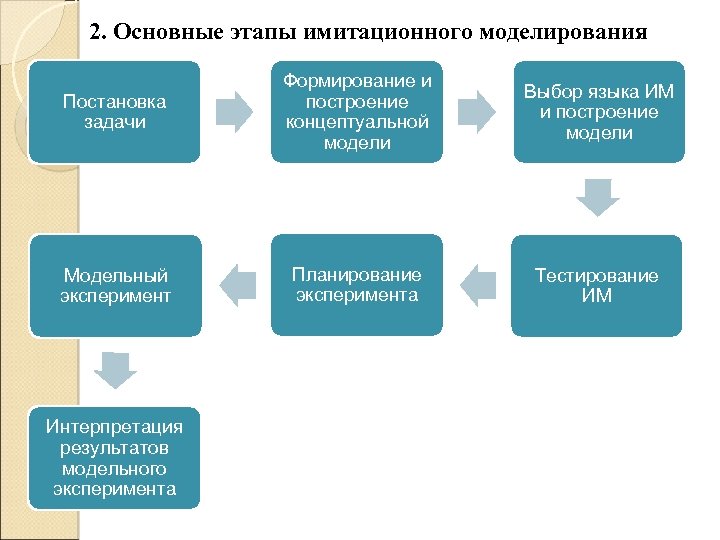 2. Основные этапы имитационного моделирования

Постановка задачи

Формирование и построение концептуальной модели

Выбор языка ИМ и построение модели

Тестирование ИМ

Планирование эксперимента

Модельный эксперимент

Интерпретация результатов модельного эксперимента